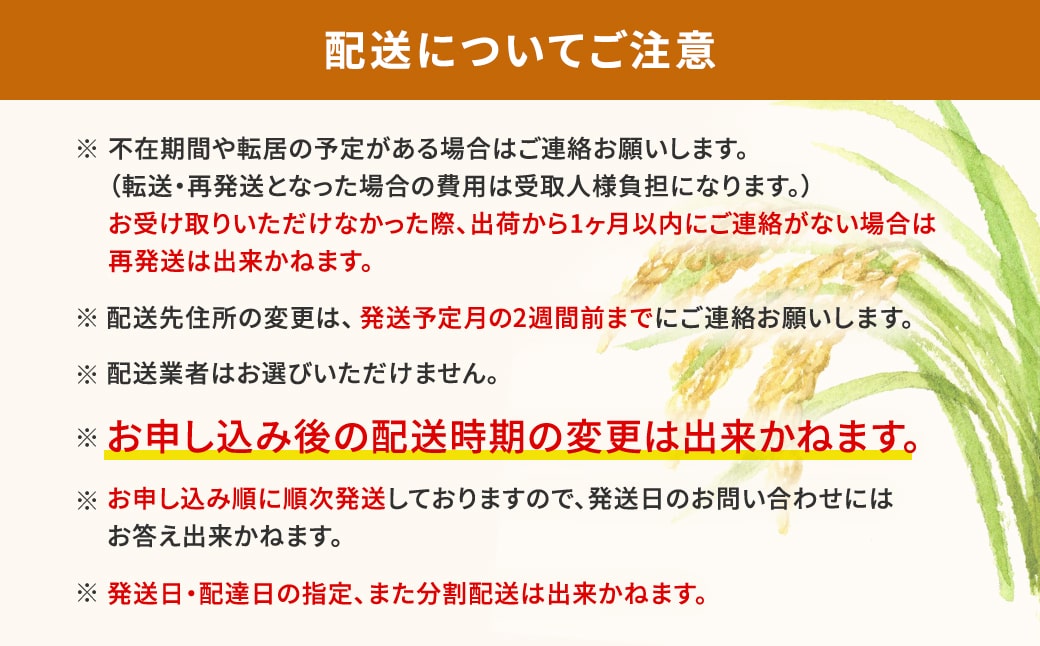 配送についてご注意

※ 不在期間や転居の予定がある場合はご連絡お願いします。
（転送・再発送となった場合の費用は受取人様負担になります。）
お受け取りいただけなかった際、出荷から1ヶ月以内にご連絡がない場合は再発送は出来かねます。

※ 配送先住所の変更は、発送予定月の2週間前までにご連絡お願いします。

※ 配送業者はお選びいただけません。

※ お申し込み後の配送時期の変更は出来かねます。

※ お申し込み順に順次発送しておりますので、発送日のお問い合わせにはお答え出来かねます。

※ 発送日・配達日の指定、また分割配送は出来かねます。